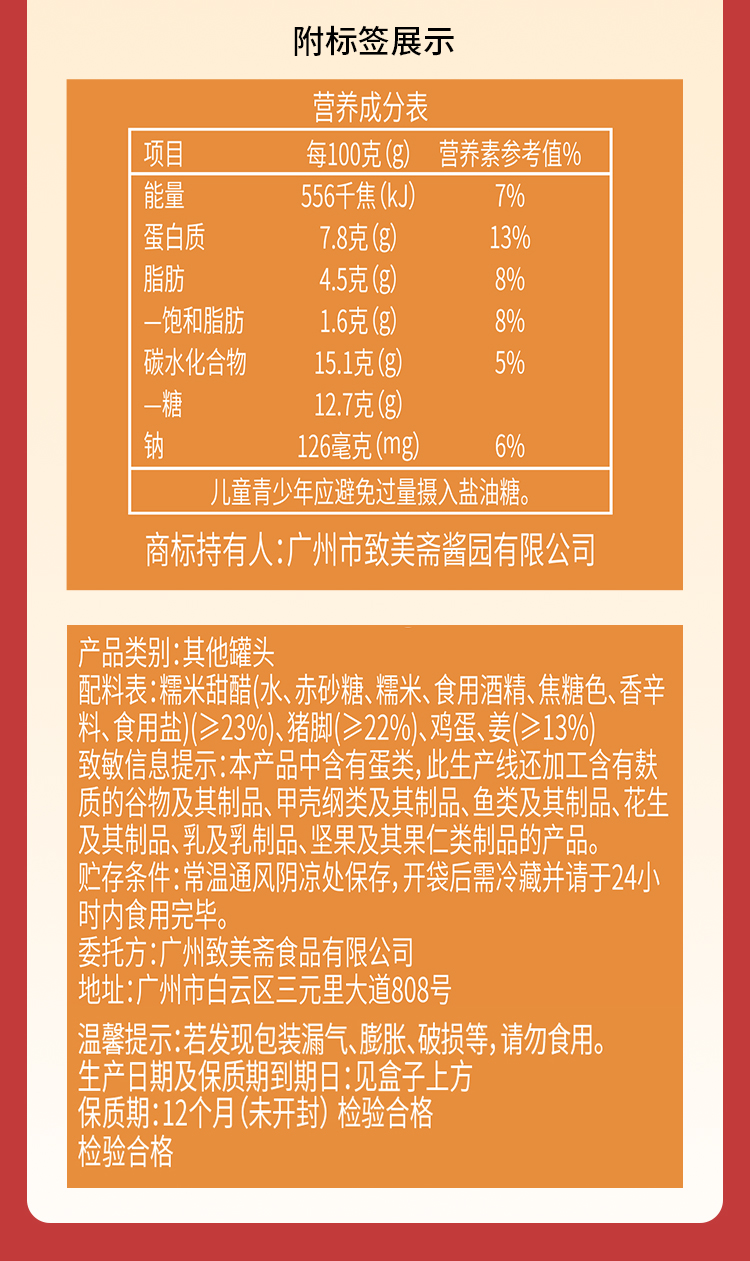 附标签展示

营养成分表

| 项目 | 每100克(g) | 营养素参考值% |
|---|---|---|
| 能量 | 556千焦(kJ) | 7% |
| 蛋白质 | 7.8克(g) | 13% |
| 脂肪 | 4.5克(g) | 8% |
| —饱和脂肪 | 1.6克(g) | 8% |
| 碳水化合物 | 15.1克(g) | 5% |
| —糖 | 12.7克(g) | |
| 钠 | 126毫克(mg) | 6% |
| 儿童青少年应避免过量摄入盐油糖。 | | |

商标持有人:广州市致美斋酱园有限公司

产品类别:其他罐头
配料表:糯米甜醋(水、赤砂糖、糯米、食用酒精、焦糖色、香辛料、食用盐)(≥23%)、猪脚(≥22%)、鸡蛋、姜(≥13%)
致敏信息提示:本产品中含有蛋类,此生产线还加工含有麸质的谷物及其制品、甲壳纲类及其制品、鱼类及其制品、花生及其制品、乳及乳制品、坚果及其果仁类制品的产品。
贮存条件:常温通风阴凉处保存,开袋后需冷藏并请于24小时内食用完毕。
委托方:广州致美斋食品有限公司
地址:广州市白云区三元里大道808号
温馨提示:若发现包装漏气、膨胀、破损等,请勿食用。
生产日期及保质期到期日:见盒子上方
保质期:12个月(未开封) 检验合格
检验合格